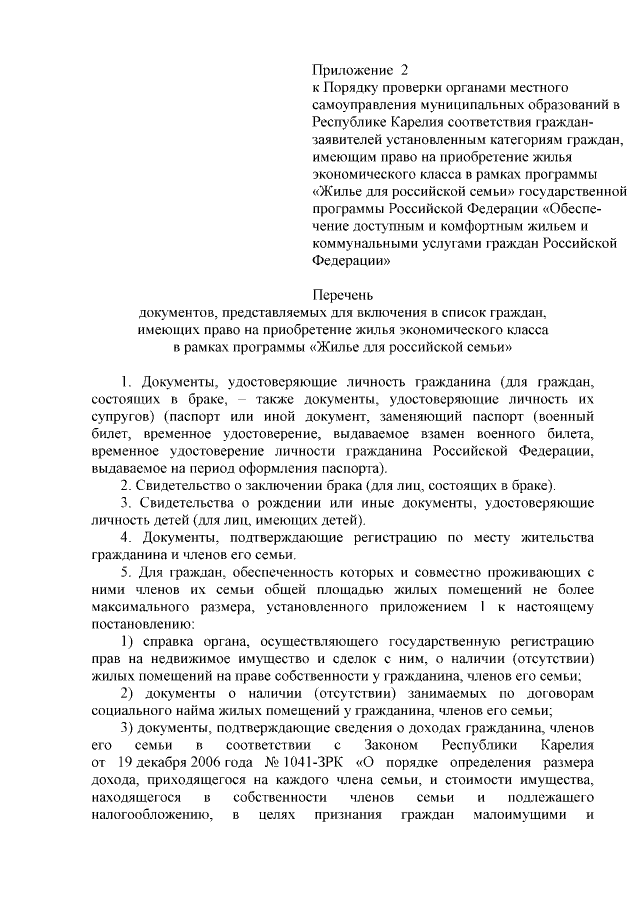 Приложение 2
к Порядку проверки органами местного самоуправления муниципальных образований в Республике Карелия соответствия граждан-заявителей установленным категориям граждан, имеющим право на приобретение жилья экономического класса в рамках программы «Жилье для российской семьи» государственной программы Российской Федерации «Обеспечение доступным и комфортным жильем и коммунальными услугами граждан Российской Федерации»

Перечень
документов, представляемых для включения в список граждан, имеющих право на приобретение жилья экономического класса в рамках программы «Жилье для российской семьи»

1. Документы, удостоверяющие личность гражданина (для граждан, состоящих в браке, – также документы, удостоверяющие личность их супругов) (паспорт или иной документ, заменяющий паспорт (военный билет, временное удостоверение, выдаваемое взамен военного билета, временное удостоверение личности гражданина Российской Федерации, выдаваемое на период оформления паспорта).

2. Свидетельство о заключении брака (для лиц, состоящих в браке).

3. Свидетельства о рождении или иные документы, удостоверяющие личность детей (для лиц, имеющих детей).

4. Документы, подтверждающие регистрацию по месту жительства гражданина и членов его семьи.

5. Для граждан, обеспеченность которых и совместно проживающих с ними членов их семьи общей площадью жилых помещений не более максимального размера, установленного приложением 1 к настоящему постановлению:

1) справка органа, осуществляющего государственную регистрацию прав на недвижимое имущество и сделок с ним, о наличии (отсутствии) жилых помещений на праве собственности у гражданина, членов его семьи;

2) документы о наличии (отсутствии) занимаемых по договорам социального найма жилых помещений у гражданина, членов его семьи;

3) документы, подтверждающие сведения о доходах гражданина, членов его семьи в соответствии с Законом Республики Карелия от 19 декабря 2006 года № 1041-ЗРК «О порядке определения размера дохода, приходящегося на каждого члена семьи, и стоимости имущества, находящегося в собственности членов семьи и подлежащего налогообложению, в целях признания граждан малоимущими и